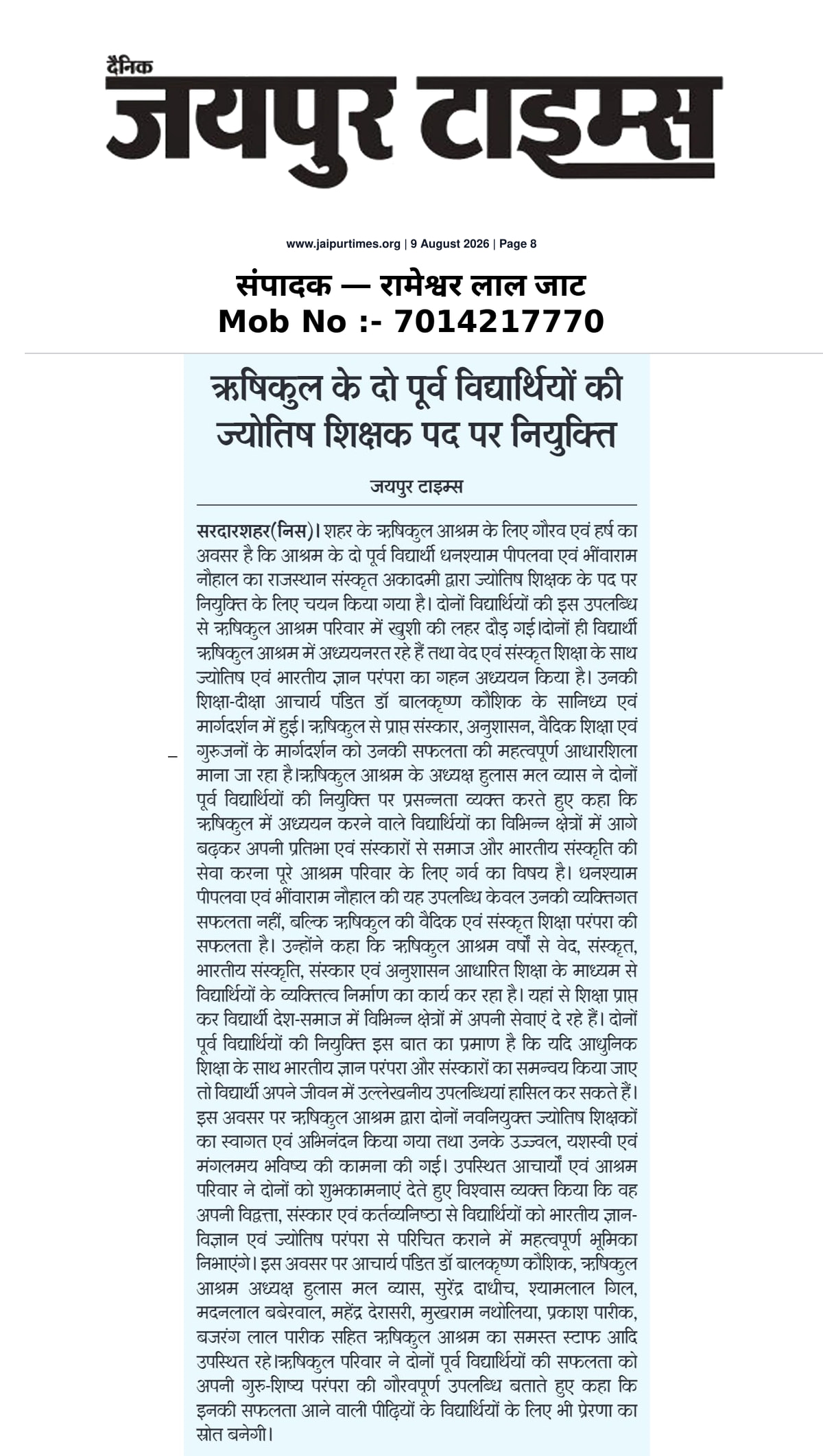 दैनिक
जयपुर टाइम्स

www.jaipurtimes.org | 9 August 2026 | Page 8

संपादक — रामेश्वर लाल जाट
Mob No :- 7014217770

ऋषिकुल के दो पूर्व विद्यार्थियों की ज्योतिष शिक्षक पद पर नियुक्ति

जयपुर टाइम्स

सरदारशहर(निस)। शहर के ऋषिकुल आश्रम के लिए गौरव एवं हर्ष का अवसर है कि आश्रम के दो पूर्व विद्यार्थी धनश्याम पीपलवा एवं भींवाराम नौहाल का राजस्थान संस्कृत अकादमी द्वारा ज्योतिष शिक्षक के पद पर नियुक्ति के लिए चयन किया गया है। दोनों विद्यार्थियों की इस उपलब्धि से ऋषिकुल आश्रम परिवार में खुशी की लहर दौड़ गई।दोनों ही विद्यार्थी ऋषिकुल आश्रम में अध्ययनरत रहे हैं तथा वेद एवं संस्कृत शिक्षा के साथ ज्योतिष एवं भारतीय ज्ञान परंपरा का गहन अध्ययन किया है। उनकी शिक्षा-दीक्षा आचार्य पंडित डॉ बालकृष्ण कौशिक के सानिध्य एवं मार्गदर्शन में हुई। ऋषिकुल से प्राप्त संस्कार, अनुशासन, वैदिक शिक्षा एवं गुरुजनों के मार्गदर्शन को उनकी सफलता की महत्वपूर्ण आधारशिला माना जा रहा है।ऋषिकुल आश्रम के अध्यक्ष हुलास मल व्यास ने दोनों पूर्व विद्यार्थियों की नियुक्ति पर प्रसन्नता व्यक्त करते हुए कहा कि ऋषिकुल में अध्ययन करने वाले विद्यार्थियों का विभिन्न क्षेत्रों में आगे बढ़कर अपनी प्रतिभा एवं संस्कारों से समाज और भारतीय संस्कृति की सेवा करना पूरे आश्रम परिवार के लिए गर्व का विषय है। धनश्याम पीपलवा एवं भींवाराम नौहाल की यह उपलब्धि केवल उनकी व्यक्तिगत सफलता नहीं, बल्कि ऋषिकुल की वैदिक एवं संस्कृत शिक्षा परंपरा की सफलता है। उन्होंने कहा कि ऋषिकुल आश्रम वर्षों से वेद, संस्कृत, भारतीय संस्कृति, संस्कार एवं अनुशासन आधारित शिक्षा के माध्यम से विद्यार्थियों के व्यक्तित्व निर्माण का कार्य कर रहा है। यहां से शिक्षा प्राप्त कर विद्यार्थी देश-समाज में विभिन्न क्षेत्रों में अपनी सेवाएं दे रहे हैं। दोनों पूर्व विद्यार्थियों की नियुक्ति इस बात का प्रमाण है कि यदि आधुनिक शिक्षा के साथ भारतीय ज्ञान परंपरा और संस्कारों का समन्वय किया जाए तो विद्यार्थी अपने जीवन में उल्लेखनीय उपलब्धियां हासिल कर सकते हैं। इस अवसर पर ऋषिकुल आश्रम द्वारा दोनों नवनियुक्त ज्योतिष शिक्षकों का स्वागत एवं अभिनंदन किया गया तथा उनके उज्ज्वल, यशस्वी एवं मंगलमय भविष्य की कामना की गई। उपस्थित आचार्यों एवं आश्रम परिवार ने दोनों को शुभकामनाएं देते हुए विश्वास व्यक्त किया कि वह अपनी विद्वत्ता, संस्कार एवं कर्तव्यनिष्ठा से विद्यार्थियों को भारतीय ज्ञान-विज्ञान एवं ज्योतिष परंपरा से परिचित कराने में महत्वपूर्ण भूमिका निभाएंगे। इस अवसर पर आचार्य पंडित डॉ बालकृष्ण कौशिक, ऋषिकुल आश्रम अध्यक्ष हुलास मल व्यास, सुरेंद्र दाधीच, श्यामलाल गिल, मदनलाल बबेरवाल, महेंद्र देरासरी, मुखराम नथोलिया, प्रकाश पारीक, बजरंग लाल पारीक सहित ऋषिकुल आश्रम का समस्त स्टाफ आदि उपस्थित रहे।ऋषिकुल परिवार ने दोनों पूर्व विद्यार्थियों की सफलता को अपनी गुरु-शिष्य परंपरा की गौरवपूर्ण उपलब्धि बताते हुए कहा कि इनकी सफलता आने वाली पीढ़ियों के विद्यार्थियों के लिए भी प्रेरणा का स्रोत बनेगी।